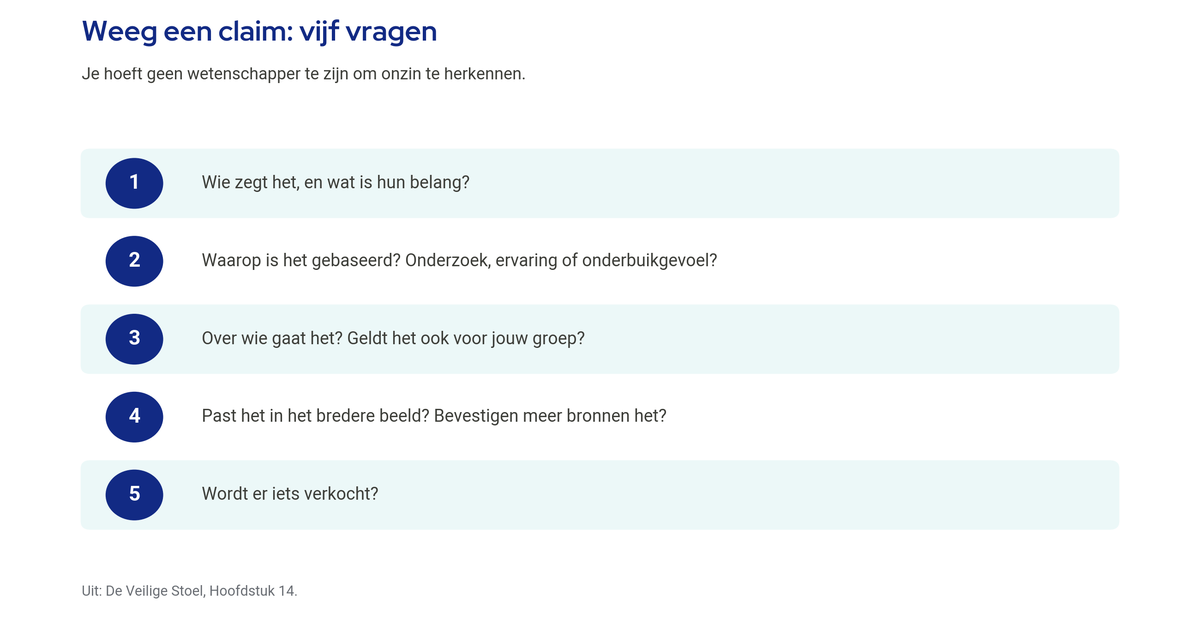 Weeg een claim: vijf vragen

Je hoeft geen wetenschapper te zijn om onzin te herkennen.

1 Wie zegt het, en wat is hun belang?

2 Waarop is het gebaseerd? Onderzoek, ervaring of onderbuikgevoel?

3 Over wie gaat het? Geldt het ook voor jouw groep?

4 Past het in het bredere beeld? Bevestigen meer bronnen het?

5 Wordt er iets verkocht?

Uit: De Veilige Stoel, Hoofdstuk 14.